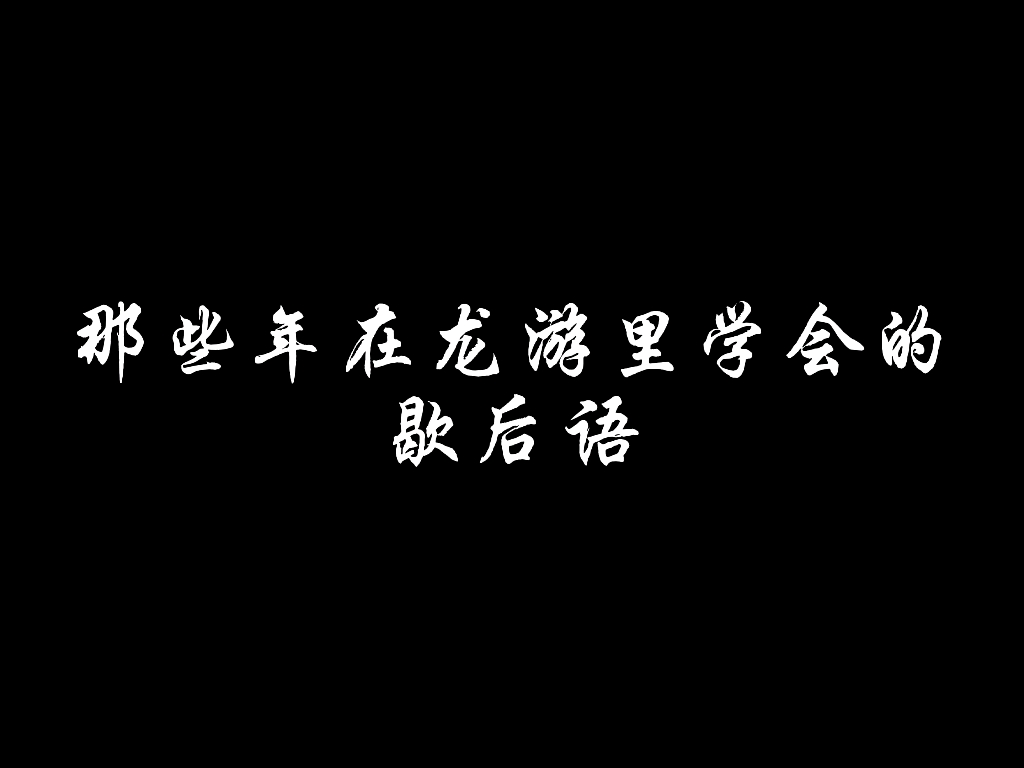 那些年在龙游里学会的歇后语